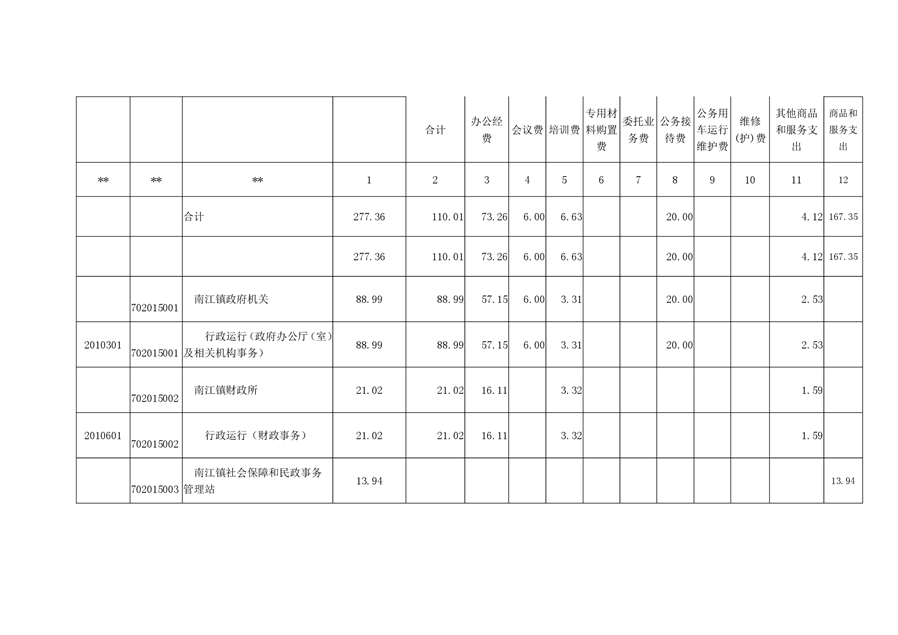 |  |  |  |  | 合计 | 办公经费 | 会议费 | 培训费 | 专用材料购置费 | 委托业务费 | 公务接待费 | 公务用车运行维护费 | 维修(护)费 | 其他商品和服务支出 | 商品和服务支出 |
|---|---|---|---|---|---|---|---|---|---|---|---|---|---|---|
| ** | ** | ** | 1 | 2 | 3 | 4 | 5 | 6 | 7 | 8 | 9 | 10 | 11 | 12 |
|  |  | 合计 | 277.36 | 110.01 | 73.26 | 6.00 | 6.63 |  |  | 20.00 |  |  | 4.12 | 167.35 |
|  |  |  | 277.36 | 110.01 | 73.26 | 6.00 | 6.63 |  |  | 20.00 |  |  | 4.12 | 167.35 |
|  | 702015001 | 南江镇政府机关 | 88.99 | 88.99 | 57.15 | 6.00 | 3.31 |  |  | 20.00 |  |  | 2.53 |  |
| 2010301 | 702015001 | 行政运行（政府办公厅（室）及相关机构事务） | 88.99 | 88.99 | 57.15 | 6.00 | 3.31 |  |  | 20.00 |  |  | 2.53 |  |
|  | 702015002 | 南江镇财政所 | 21.02 | 21.02 | 16.11 |  | 3.32 |  |  |  |  |  | 1.59 |  |
| 2010601 | 702015002 | 行政运行（财政事务） | 21.02 | 21.02 | 16.11 |  | 3.32 |  |  |  |  |  | 1.59 |  |
|  | 702015003 | 南江镇社会保障和民政事务管理站 | 13.94 |  |  |  |  |  |  |  |  |  |  | 13.94 |